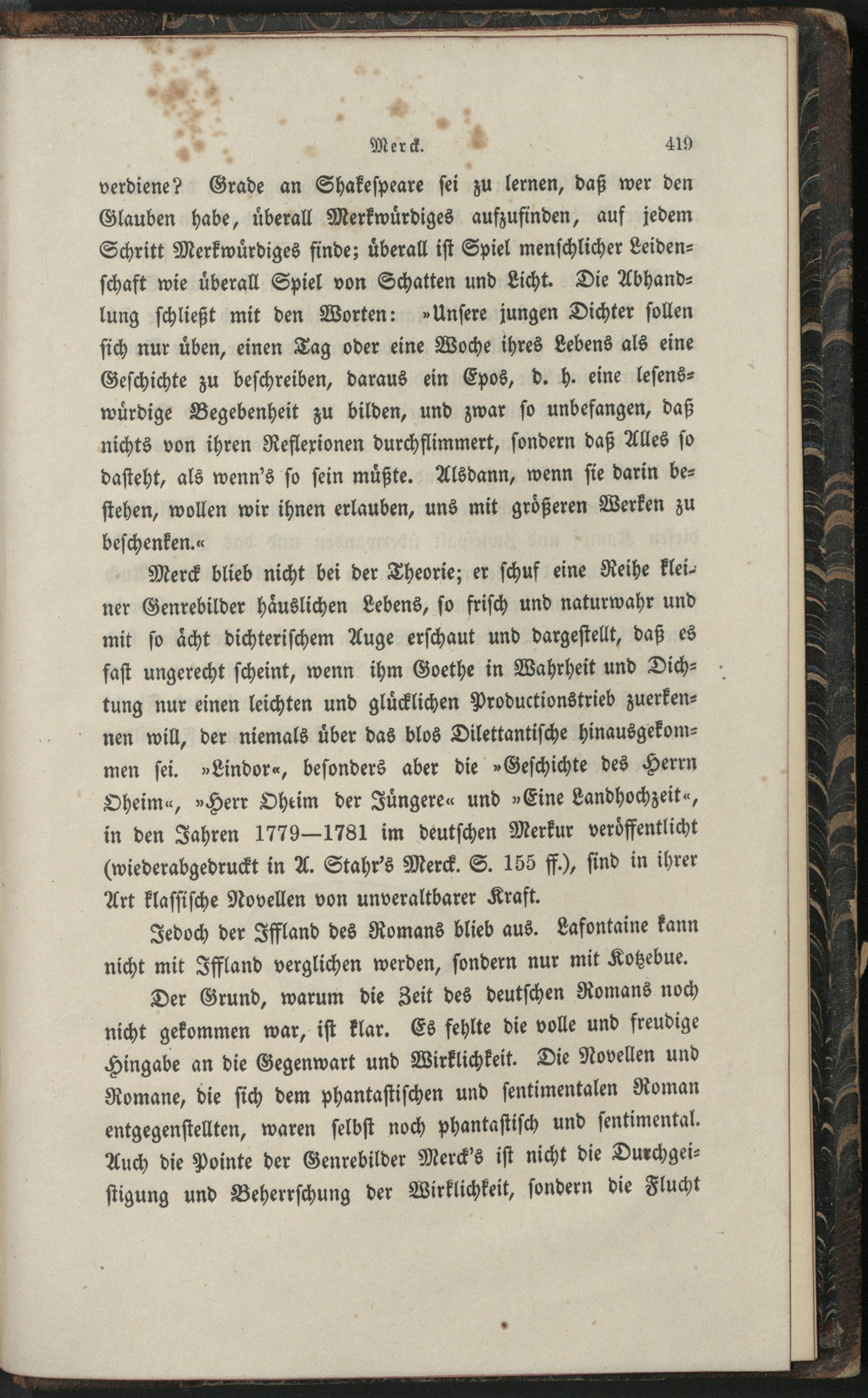 Merck. 419

verdiene? Grade an Shakespeare sei zu lernen, daß wer den Glauben habe, überall Merkwürdiges aufzufinden, auf jedem Schritt Merkwürdiges finde; überall ist Spiel menschlicher Leidenschaft wie überall Spiel von Schatten und Licht. Die Abhandlung schließt mit den Worten: »Unsere jungen Dichter sollen sich nur üben, einen Tag oder eine Woche ihres Lebens als eine Geschichte zu beschreiben, daraus ein Epos, d. h. eine lesenswürdige Begebenheit zu bilden, und zwar so unbefangen, daß nichts von ihren Reflexionen durchflimmert, sondern daß Alles so dasteht, als wenn's so sein müßte. Alsdann, wenn sie darin bestehen, wollen wir ihnen erlauben, uns mit größeren Werken zu beschenken.«

Merck blieb nicht bei der Theorie; er schuf eine Reihe kleiner Genrebilder häuslichen Lebens, so frisch und naturwahr und mit so ächt dichterischem Auge erschaut und dargestellt, daß es fast ungerecht scheint, wenn ihm Goethe in Wahrheit und Dichtung nur einen leichten und glücklichen Productionstrieb zuerkennen will, der niemals über das blos Dilettantische hinausgekommen sei. »Lindor«, besonders aber die »Geschichte des Herrn Oheim«, »Herr Oheim der Jüngere« und »Eine Landhochzeit«, in den Jahren 1779—1781 im deutschen Merkur veröffentlicht (wiederabgedruckt in A. Stahr's Merck. S. 155 ff.), sind in ihrer Art klassische Novellen von unveraltbarer Kraft.

Jedoch der Iffland des Romans blieb aus. Lafontaine kann nicht mit Iffland verglichen werden, sondern nur mit Kotzebue.

Der Grund, warum die Zeit des deutschen Romans noch nicht gekommen war, ist klar. Es fehlte die volle und freudige Hingabe an die Gegenwart und Wirklichkeit. Die Novellen und Romane, die sich dem phantastischen und sentimentalen Roman entgegenstellten, waren selbst noch phantastisch und sentimental. Auch die Pointe der Genrebilder Merck's ist nicht die Durchgeistigung und Beherrschung der Wirklichkeit, sondern die Flucht